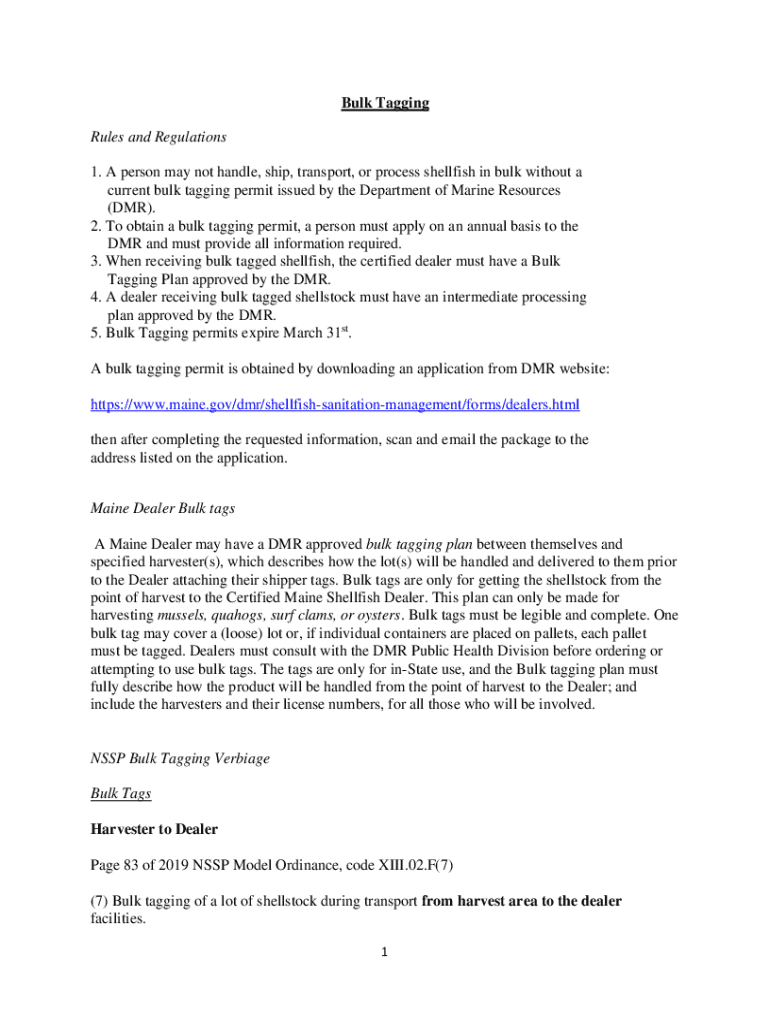 Bulk Tagging

Rules and Regulations

1. A person may not handle, ship, transport, or process shellfish in bulk without a current bulk tagging permit issued by the Department of Marine Resources (DMR).
2. To obtain a bulk tagging permit, a person must apply on an annual basis to the DMR and must provide all information required.
3. When receiving bulk tagged shellfish, the certified dealer must have a Bulk Tagging Plan approved by the DMR.
4. A dealer receiving bulk tagged shellstock must have an intermediate processing plan approved by the DMR.
5. Bulk Tagging permits expire March 31$^{st}$.

A bulk tagging permit is obtained by downloading an application from DMR website:

https://www.maine.gov/dmr/shellfish-sanitation-management/forms/dealers.html

then after completing the requested information, scan and email the package to the address listed on the application.

Maine Dealer Bulk tags

A Maine Dealer may have a DMR approved bulk tagging plan between themselves and specified harvester(s), which describes how the lot(s) will be handled and delivered to them prior to the Dealer attaching their shipper tags. Bulk tags are only for getting the shellstock from the point of harvest to the Certified Maine Shellfish Dealer. This plan can only be made for harvesting mussels, quahogs, surf clams, or oysters. Bulk tags must be legible and complete. One bulk tag may cover a (loose) lot or, if individual containers are placed on pallets, each pallet must be tagged. Dealers must consult with the DMR Public Health Division before ordering or attempting to use bulk tags. The tags are only for in-State use, and the Bulk tagging plan must fully describe how the product will be handled from the point of harvest to the Dealer; and include the harvesters and their license numbers, for all those who will be involved.

NSSP Bulk Tagging Verbiage

Bulk Tags

Harvester to Dealer

Page 83 of 2019 NSSP Model Ordinance, code XIII.02.F(7)

(7) Bulk tagging of a lot of shellstock during transport from harvest area to the dealer facilities.

1